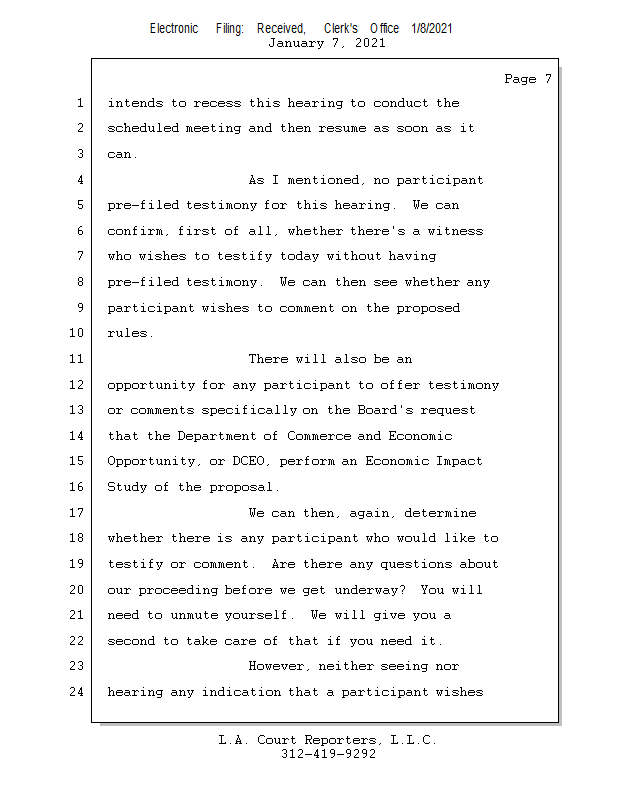 Electronic Filing: Received, Clerk's Office 1/8/2021
January 7, 2021

Page 7

1 intends to recess this hearing to conduct the
2 scheduled meeting and then resume as soon as it
3 can.
4 As I mentioned, no participant
5 pre-filed testimony for this hearing. We can
6 confirm, first of all, whether there's a witness
7 who wishes to testify today without having
8 pre-filed testimony. We can then see whether any
9 participant wishes to comment on the proposed
10 rules.
11 There will also be an
12 opportunity for any participant to offer testimony
13 or comments specifically on the Board's request
14 that the Department of Commerce and Economic
15 Opportunity, or DCEO, perform an Economic Impact
16 Study of the proposal.
17 We can then, again, determine
18 whether there is any participant who would like to
19 testify or comment. Are there any questions about
20 our proceeding before we get underway? You will
21 need to unmute yourself. We will give you a
22 second to take care of that if you need it.
23 However, neither seeing nor
24 hearing any indication that a participant wishes

L.A. Court Reporters, L.L.C.
312-419-9292